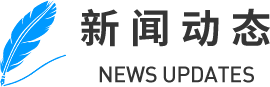 新闻动态

NEWS UPDATES